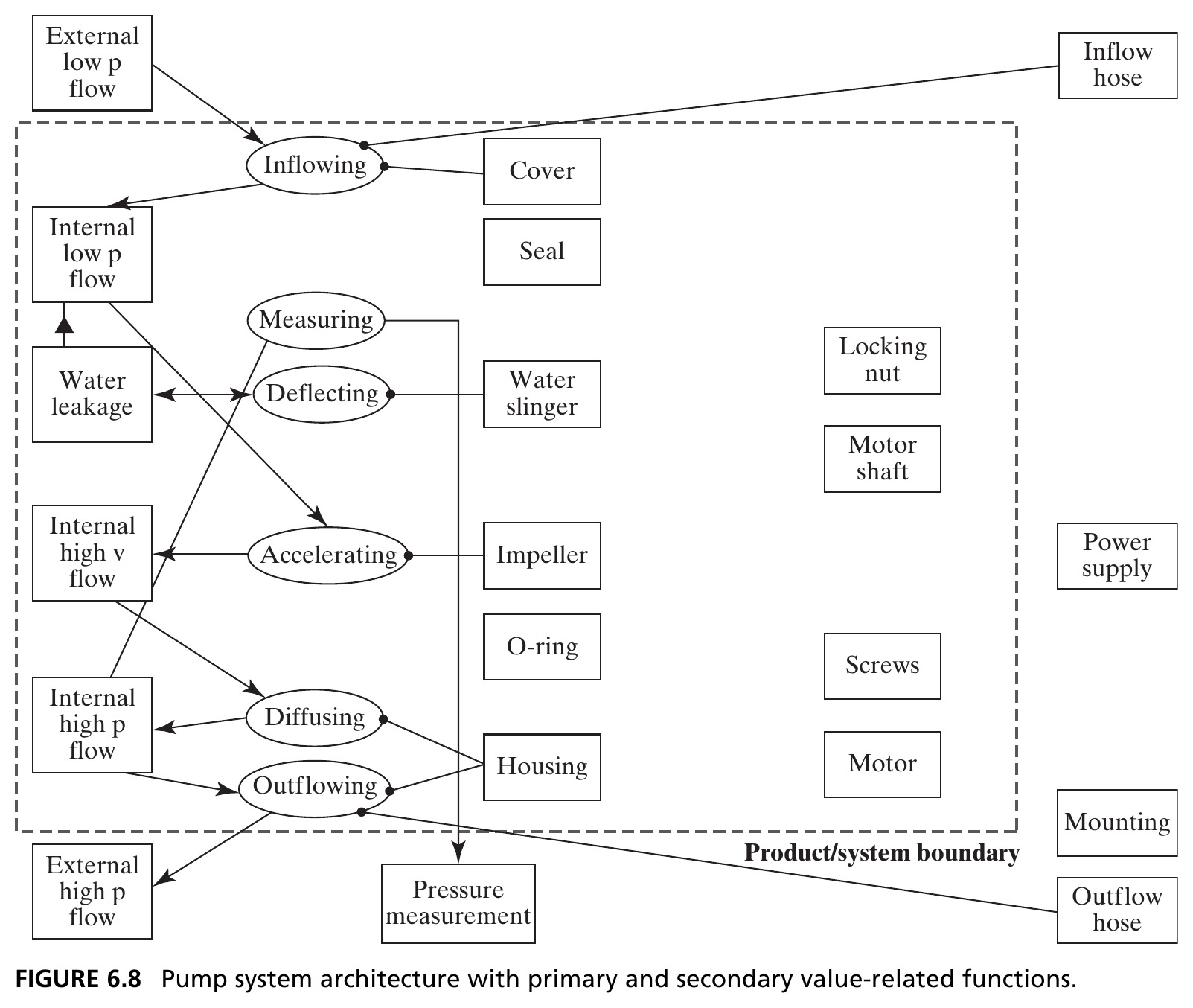 External low p flow

Inflow hose

Inflowing

Cover

Internal low p flow

Seal

Measuring

Locking nut

Water leakage

Deflecting

Water slinger

Motor shaft

Internal high v flow

Accelerating

Impeller

Power supply

O-ring

Screws

Internal high p flow

Diffusing

Housing

Motor

Outflowing

Mounting

Product/system boundary

External high p flow

Pressure measurement

Outflow hose

FIGURE 6.8 Pump system architecture with primary and secondary value-related functions.